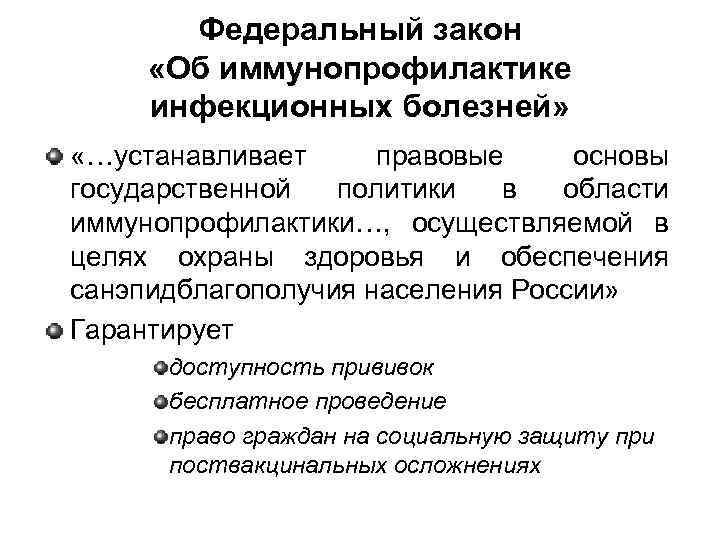 Федеральный закон «Об иммунопрофилактике инфекционных болезней»

«…устанавливает правовые основы государственной политики в области иммунопрофилактики…, осуществляемой в целях охраны здоровья и обеспечения санэпидблагополучия населения России»

Гарантирует

доступность прививок

бесплатное проведение

право граждан на социальную защиту при поствакцинальных осложнениях